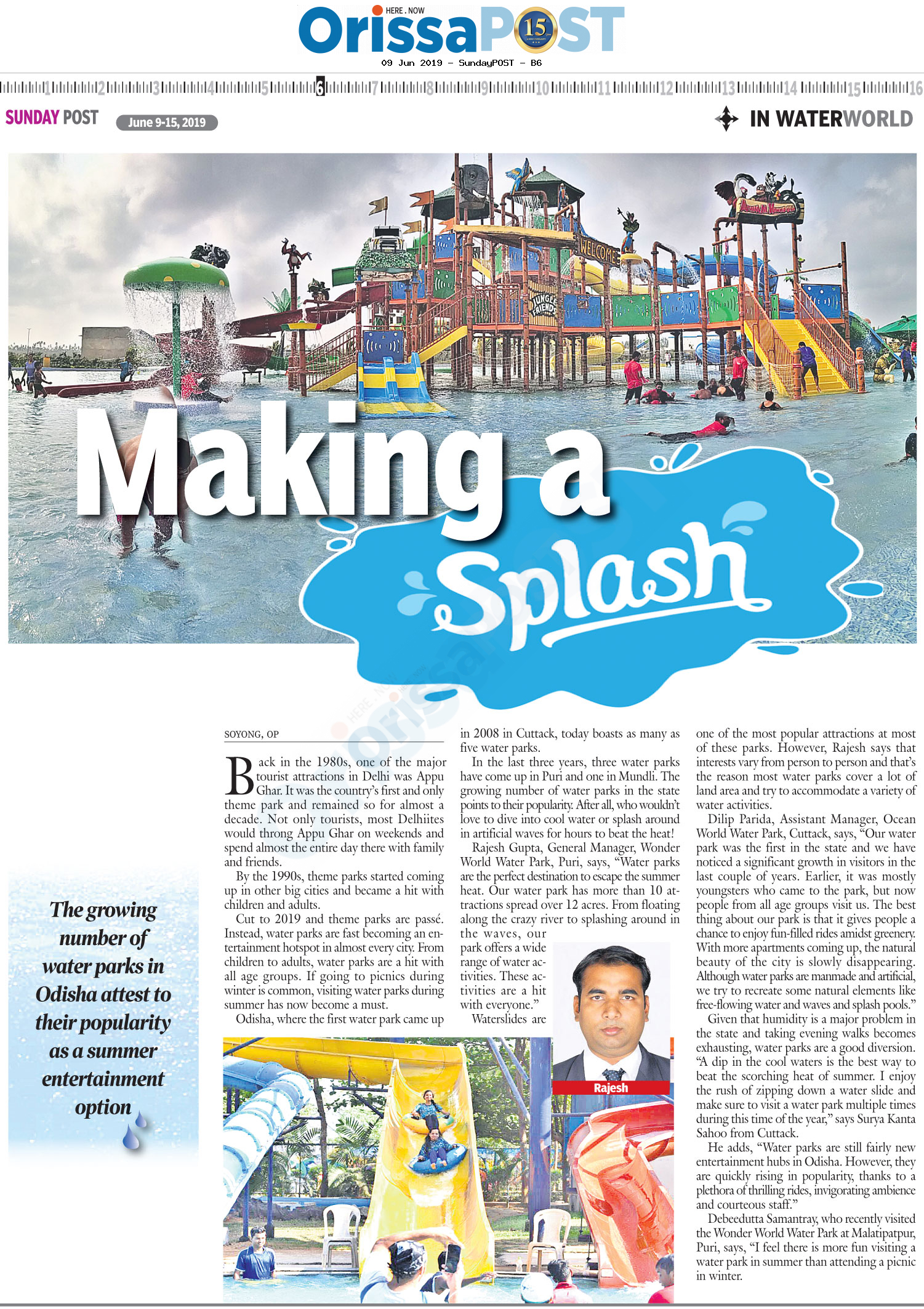 HERE . NOW
OrissaPOST 15
09 Jun 2019 - SundayPOST - B6

1 2 3 4 5 6 7 8 9 10 11 12 13 14 15 16

SUNDAY POST June 9-15, 2019

IN WATERWORLD

WELCOME
JUNGLE FRIENDS

Making a Splash

The growing number of water parks in Odisha attest to their popularity as a summer entertainment option

SOYONG, OP

Back in the 1980s, one of the major tourist attractions in Delhi was Appu Ghar. It was the country's first and only theme park and remained so for almost a decade. Not only tourists, most Delhiites would throng Appu Ghar on weekends and spend almost the entire day there with family and friends.

By the 1990s, theme parks started coming up in other big cities and became a hit with children and adults.

Cut to 2019 and theme parks are passé. Instead, water parks are fast becoming an entertainment hotspot in almost every city. From children to adults, water parks are a hit with all age groups. If going to picnics during winter is common, visiting water parks during summer has now become a must.

Odisha, where the first water park came up in 2008 in Cuttack, today boasts as many as five water parks.

In the last three years, three water parks have come up in Puri and one in Mundli. The growing number of water parks in the state points to their popularity. After all, who wouldn't love to dive into cool water or splash around in artificial waves for hours to beat the heat!

Rajesh Gupta, General Manager, Wonder World Water Park, Puri, says, "Water parks are the perfect destination to escape the summer heat. Our water park has more than 10 attractions spread over 12 acres. From floating along the crazy river to splashing around in the waves, our park offers a wide range of water activities. These activities are a hit with everyone."

Waterslides are one of the most popular attractions at most of these parks. However, Rajesh says that interests vary from person to person and that's the reason most water parks cover a lot of land area and try to accommodate a variety of water activities.

Rajesh

Dilip Parida, Assistant Manager, Ocean World Water Park, Cuttack, says, "Our water park was the first in the state and we have noticed a significant growth in visitors in the last couple of years. Earlier, it was mostly youngsters who came to the park, but now people from all age groups visit us. The best thing about our park is that it gives people a chance to enjoy fun-filled rides amidst greenery. With more apartments coming up, the natural beauty of the city is slowly disappearing. Although water parks are manmade and artificial, we try to recreate some natural elements like free-flowing water and waves and splash pools."

Given that humidity is a major problem in the state and taking evening walks becomes exhausting, water parks are a good diversion. "A dip in the cool waters is the best way to beat the scorching heat of summer. I enjoy the rush of zipping down a water slide and make sure to visit a water park multiple times during this time of the year," says Surya Kanta Sahoo from Cuttack.

He adds, "Water parks are still fairly new entertainment hubs in Odisha. However, they are quickly rising in popularity, thanks to a plethora of thrilling rides, invigorating ambience and courteous staff."

Debeedutta Samantray, who recently visited the Wonder World Water Park at Malatipatpur, Puri, says, "I feel there is more fun visiting a water park in summer than attending a picnic in winter.